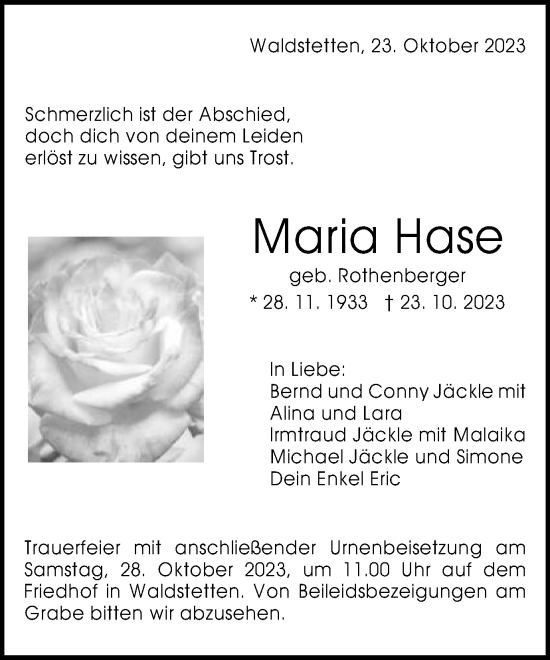 Waldstetten, 23. Oktober 2023

Schmerzlich ist der Abschied, doch dich von deinem Leiden erlöst zu wissen, gibt uns Trost.

Maria Hase

geb. Rothenberger

* 28. 11. 1933 † 23. 10. 2023

In Liebe:
Bernd und Conny Jäckle mit Alina und Lara
Irmtraud Jäckle mit Malaika
Michael Jäckle und Simone
Dein Enkel Eric

Trauerfeier mit anschließender Urnenbeisetzung am Samstag, 28. Oktober 2023, um 11.00 Uhr auf dem Friedhof in Waldstetten. Von Beileidsbezeigungen am Grabe bitten wir abzusehen.